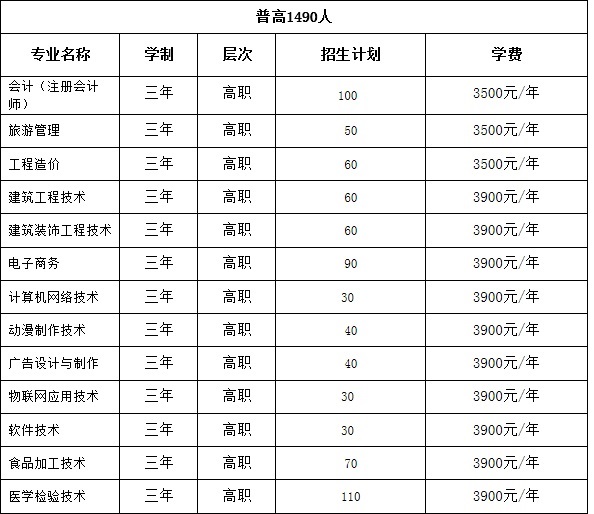 普高1490人

| 专业名称 | 学制 | 层次 | 招生计划 | 学费 |
|---|---|---|---|---|
| 会计（注册会计师） | 三年 | 高职 | 100 | 3500元/年 |
| 旅游管理 | 三年 | 高职 | 50 | 3500元/年 |
| 工程造价 | 三年 | 高职 | 60 | 3500元/年 |
| 建筑工程技术 | 三年 | 高职 | 60 | 3900元/年 |
| 建筑装饰工程技术 | 三年 | 高职 | 60 | 3900元/年 |
| 电子商务 | 三年 | 高职 | 90 | 3900元/年 |
| 计算机网络技术 | 三年 | 高职 | 30 | 3900元/年 |
| 动漫制作技术 | 三年 | 高职 | 40 | 3900元/年 |
| 广告设计与制作 | 三年 | 高职 | 40 | 3900元/年 |
| 物联网应用技术 | 三年 | 高职 | 30 | 3900元/年 |
| 软件技术 | 三年 | 高职 | 30 | 3900元/年 |
| 食品加工技术 | 三年 | 高职 | 70 | 3900元/年 |
| 医学检验技术 | 三年 | 高职 | 110 | 3900元/年 |